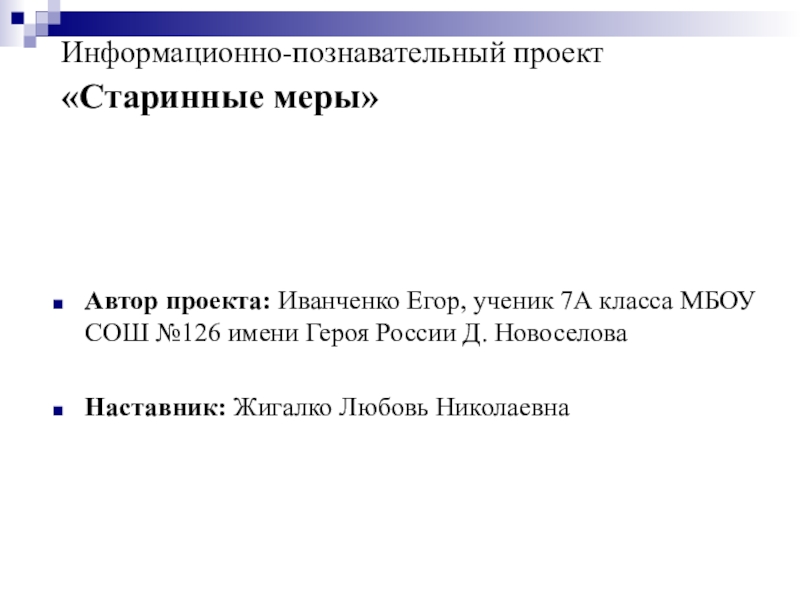 Информационно-познавательный проект
«Старинные меры»

Автор проекта: Иванченко Егор, ученик 7А класса МБОУ СОШ №126 имени Героя России Д. Новоселова

Наставник: Жигалко Любовь Николаевна